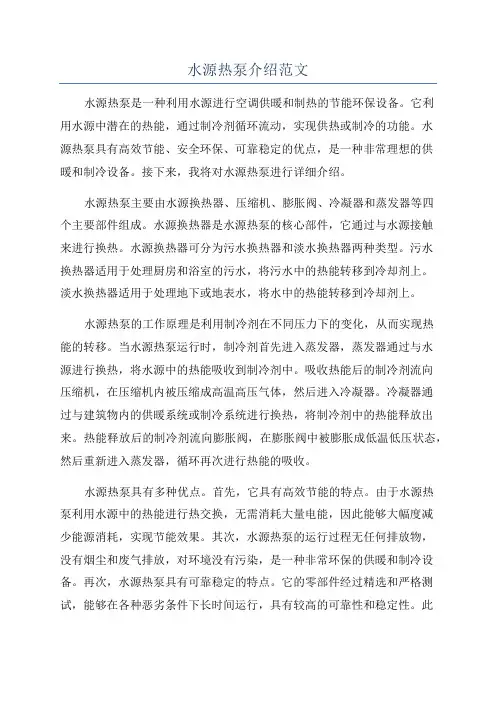 水源热泵介绍范文

水源热泵是一种利用水源进行空调供暖和制热的节能环保设备。它利用水源中潜在的热能，通过制冷剂循环流动，实现供热或制冷的功能。水源热泵具有高效节能、安全环保、可靠稳定的优点，是一种非常理想的供暖和制冷设备。接下来，我将对水源热泵进行详细介绍。

水源热泵主要由水源换热器、压缩机、膨胀阀、冷凝器和蒸发器等四个主要部件组成。水源换热器是水源热泵的核心部件，它通过与水源接触来进行换热。水源换热器可分为污水换热器和淡水换热器两种类型。污水换热器适用于处理厨房和浴室的污水，将污水中的热能转移到冷却剂上。淡水换热器适用于处理地下或地表水，将水中的热能转移到冷却剂上。

水源热泵的工作原理是利用制冷剂在不同压力下的变化，从而实现热能的转移。当水源热泵运行时，制冷剂首先进入蒸发器，蒸发器通过与水源进行换热，将水源中的热能吸收到制冷剂中。吸收热能后的制冷剂流向压缩机，在压缩机内被压缩成高温高压气体，然后进入冷凝器。冷凝器通过与建筑物内的供暖系统或制冷系统进行换热，将制冷剂中的热能释放出来。热能释放后的制冷剂流向膨胀阀，在膨胀阀中被膨胀成低温低压状态，然后重新进入蒸发器，循环再次进行热能的吸收。

水源热泵具有多种优点。首先，它具有高效节能的特点。由于水源热泵利用水源中的热能进行热交换，无需消耗大量电能，因此能够大幅度减少能源消耗，实现节能效果。其次，水源热泵的运行过程无任何排放物，没有烟尘和废气排放，对环境没有污染，是一种非常环保的供暖和制冷设备。再次，水源热泵具有可靠稳定的特点。它的零部件经过精选和严格测试，能够在各种恶劣条件下长时间运行，具有较高的可靠性和稳定性。此